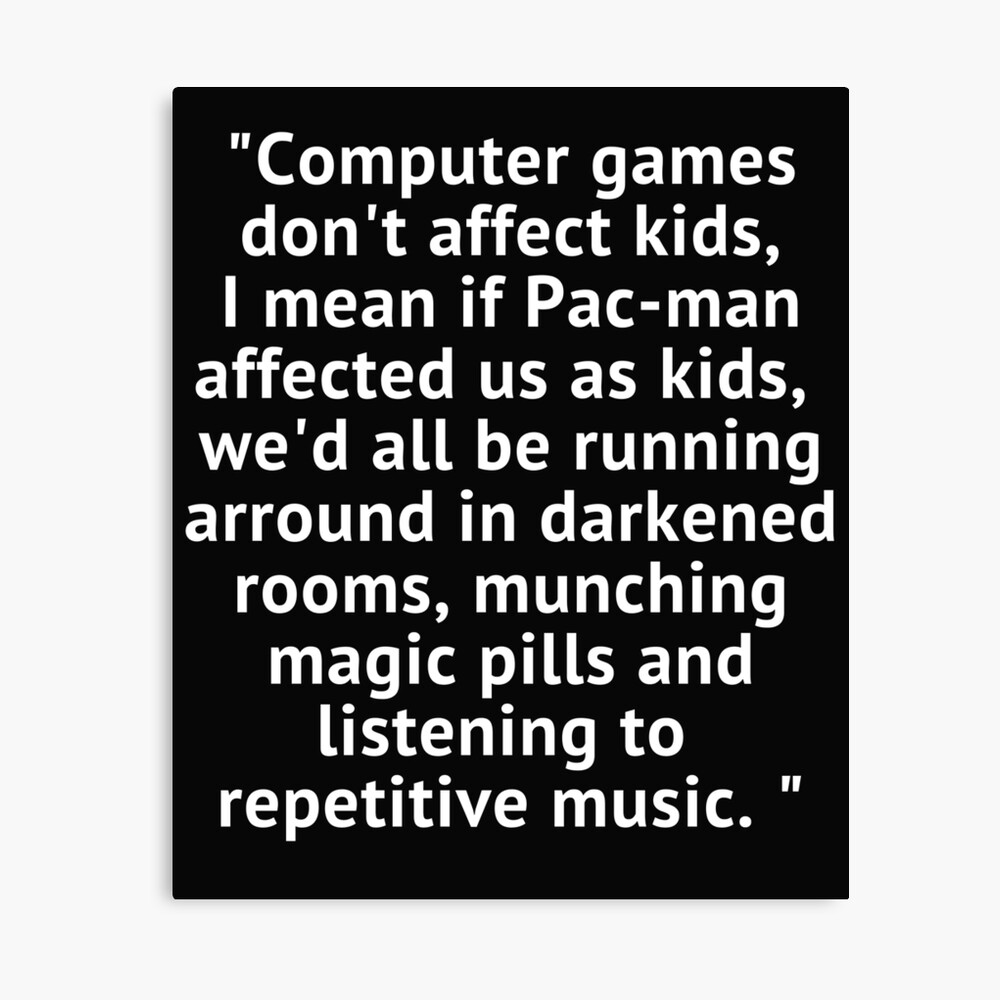 "Computer games don't affect kids, I mean if Pac-man affected us as kids, we'd all be running arround in darkened rooms, munching magic pills and listening to repetitive music. "